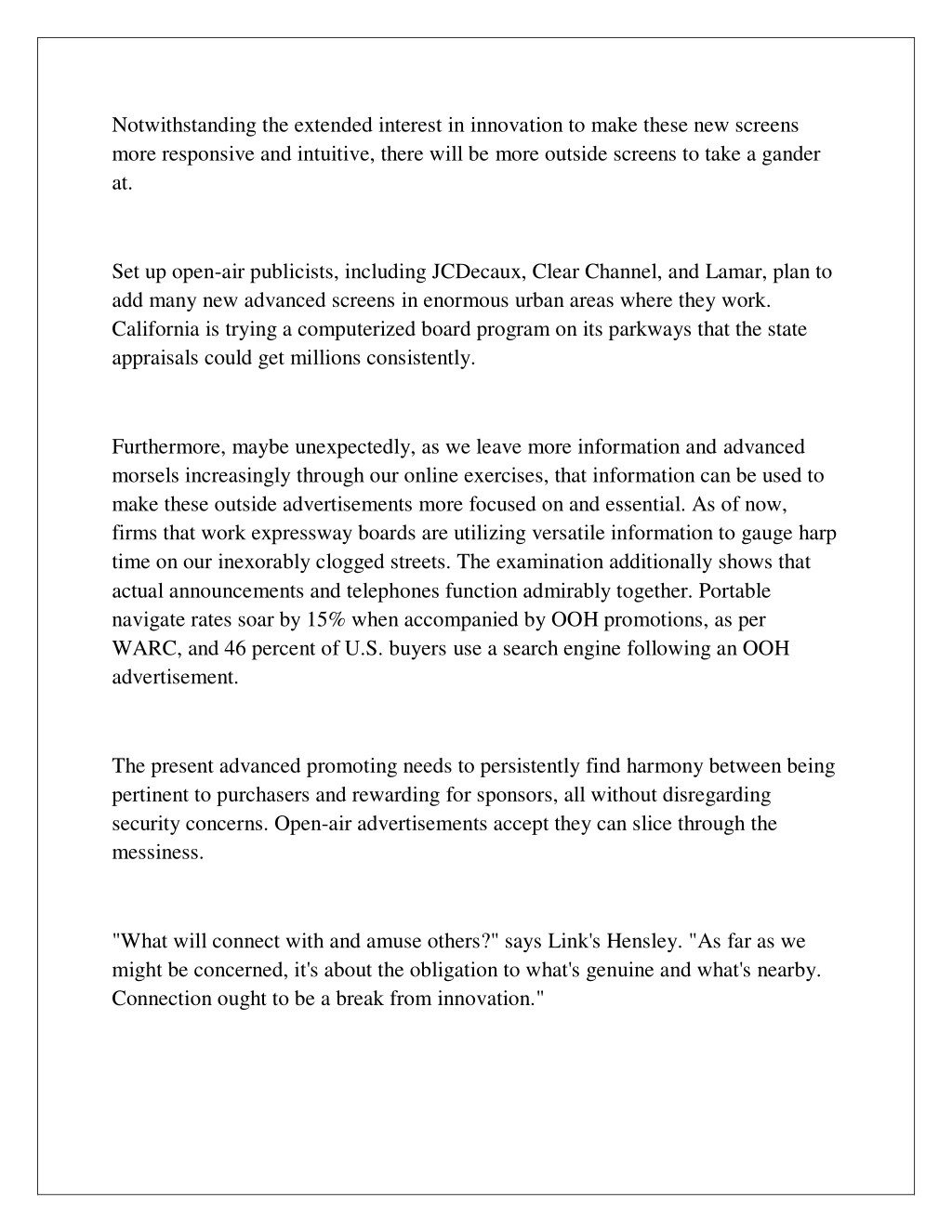 Notwithstanding the extended interest in innovation to make these new screens more responsive and intuitive, there will be more outside screens to take a gander at.

Set up open-air publicists, including JCDecaux, Clear Channel, and Lamar, plan to add many new advanced screens in enormous urban areas where they work. California is trying a computerized board program on its parkways that the state appraisals could get millions consistently.

Furthermore, maybe unexpectedly, as we leave more information and advanced morsels increasingly through our online exercises, that information can be used to make these outside advertisements more focused on and essential. As of now, firms that work expressway boards are utilizing versatile information to gauge harp time on our inexorably clogged streets. The examination additionally shows that actual announcements and telephones function admirably together. Portable navigate rates soar by 15% when accompanied by OOH promotions, as per WARC, and 46 percent of U.S. buyers use a search engine following an OOH advertisement.

The present advanced promoting needs to persistently find harmony between being pertinent to purchasers and rewarding for sponsors, all without disregarding security concerns. Open-air advertisements accept they can slice through the messiness.

"What will connect with and amuse others?" says Link's Hensley. "As far as we might be concerned, it's about the obligation to what's genuine and what's nearby. Connection ought to be a break from innovation."